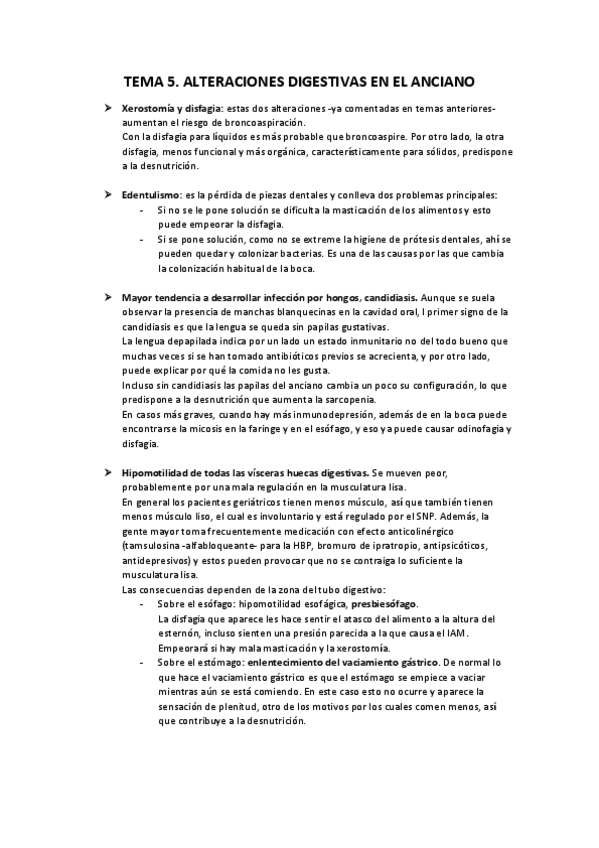 TEMA 5. ALTERACIONES DIGESTIVAS EN EL ANCIANO

➤ Xerostomía y disfagia: estas dos alteraciones -ya comentadas en temas anteriores- aumentan el riesgo de broncoaspiración.
Con la disfagia para líquidos es más probable que broncoaspire. Por otro lado, la otra disfagia, menos funcional y más orgánica, característicamente para sólidos, predispone a la desnutrición.

➤ Edentulismo: es la pérdida de piezas dentales y conlleva dos problemas principales:
- Si no se le pone solución se dificulta la masticación de los alimentos y esto puede empeorar la disfagia.
- Si se pone solución, como no se extreme la higiene de prótesis dentales, ahí se pueden quedar y colonizar bacterias. Es una de las causas por las que cambia la colonización habitual de la boca.

➤ Mayor tendencia a desarrollar infección por hongos, candidiasis. Aunque se suela observar la presencia de manchas blanquecinas en la cavidad oral, l primer signo de la candidiasis es que la lengua se queda sin papilas gustativas.
La lengua depapilada indica por un lado un estado inmunitario no del todo bueno que muchas veces si se han tomado antibióticos previos se acrecienta, y por otro lado, puede explicar por qué la comida no les gusta.
Incluso sin candidiasis las papilas del anciano cambia un poco su configuración, lo que predispone a la desnutrición que aumenta la sarcopenia.
En casos más graves, cuando hay más inmunodepresión, además de en la boca puede encontrarse la micosis en la faringe y en el esófago, y eso ya puede causar odinofagia y disfagia.

➤ Hipomotilidad de todas las vísceras huecas digestivas. Se mueven peor, probablemente por una mala regulación en la musculatura lisa.
En general los pacientes geriátricos tienen menos músculo, así que también tienen menos músculo liso, el cual es involuntario y está regulado por el SNP. Además, la gente mayor toma frecuentemente medicación con efecto anticolinérgico (tamsulosina -alfabloqueante- para la HBP, bromuro de ipratropio, antipsicóticos, antidepresivos) y estos pueden provocar que no se contraiga lo suficiente la musculatura lisa.
Las consecuencias dependen de la zona del tubo digestivo:
- Sobre el esófago: hipomotilidad esofágica, presbiesófago.
La disfagia que aparece les hace sentir el atasco del alimento a la altura del esternón, incluso sienten una presión parecida a la que causa el IAM. Empeorará si hay mala masticación y la xerostomía.
- Sobre el estómago: enlentecimiento del vaciamiento gástrico. De normal lo que hace el vaciamiento gástrico es que el estómago se empiece a vaciar mientras aún se está comiendo. En este caso esto no ocurre y aparece la sensación de plenitud, otro de los motivos por los cuales comen menos, así que contribuye a la desnutrición.